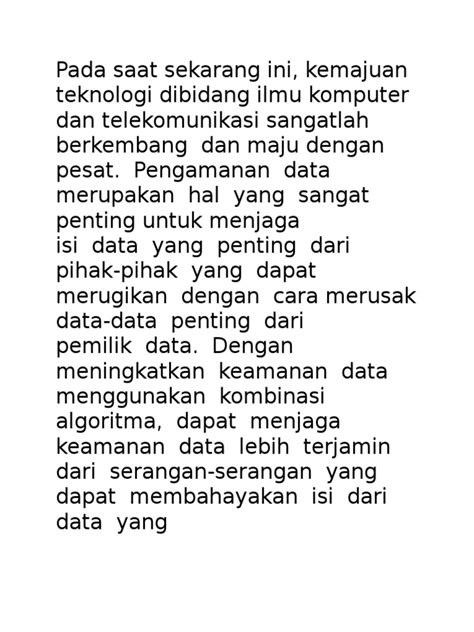 Pada saat sekarang ini, kemajuan teknologi dibidang ilmu komputer dan telekomunikasi sangatlah berkembang dan maju dengan pesat. Pengamanan data merupakan hal yang sangat penting untuk menjaga isi data yang penting dari pihak-pihak yang dapat merugikan dengan cara merusak data-data penting dari pemilik data. Dengan meningkatkan keamanan data menggunakan kombinasi algoritma, dapat menjaga keamanan data lebih terjamin dari serangan-serangan yang dapat membahayakan isi dari data yang